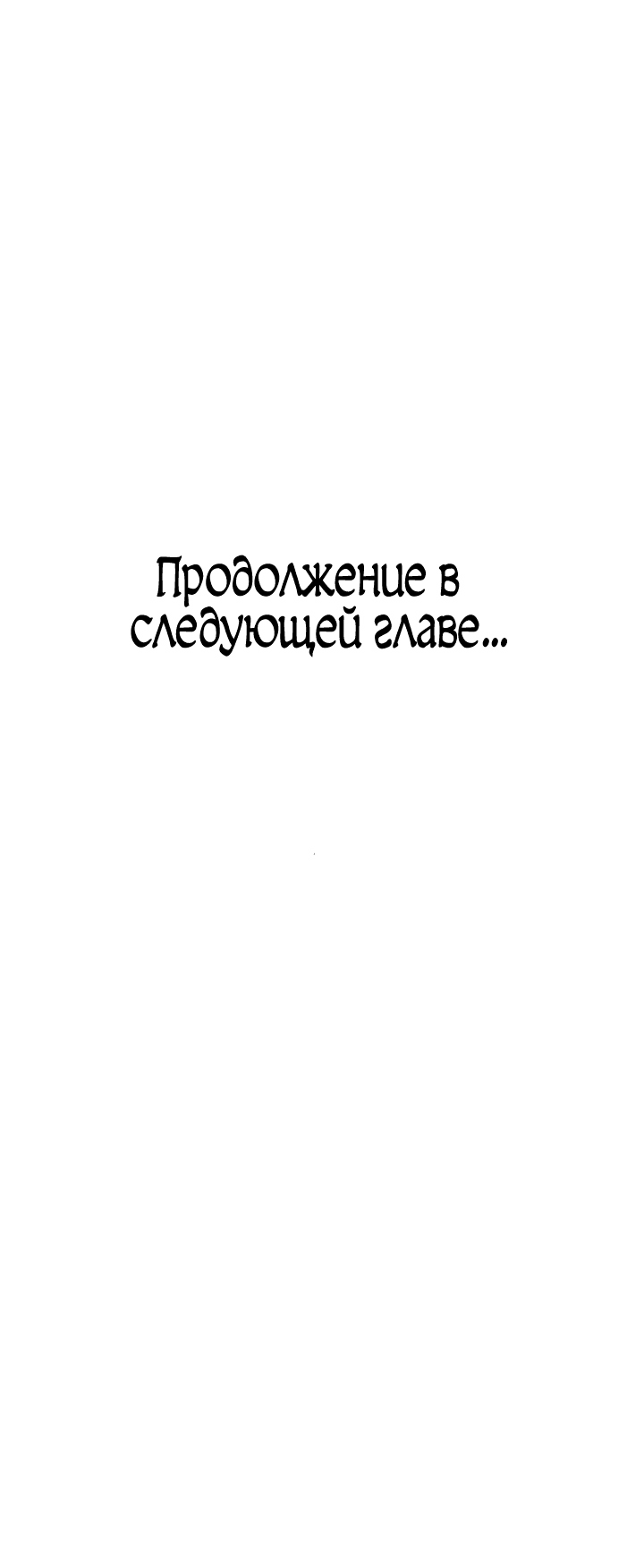 Продолжение в следующей главе...